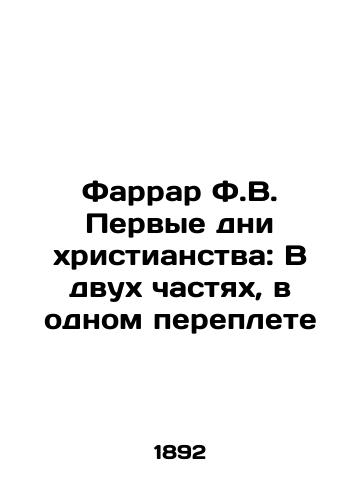 Фаррар Ф.В. Первые дни христианства: В двух частях, в одном переплете

1892